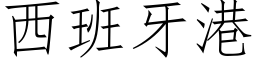 西班牙港